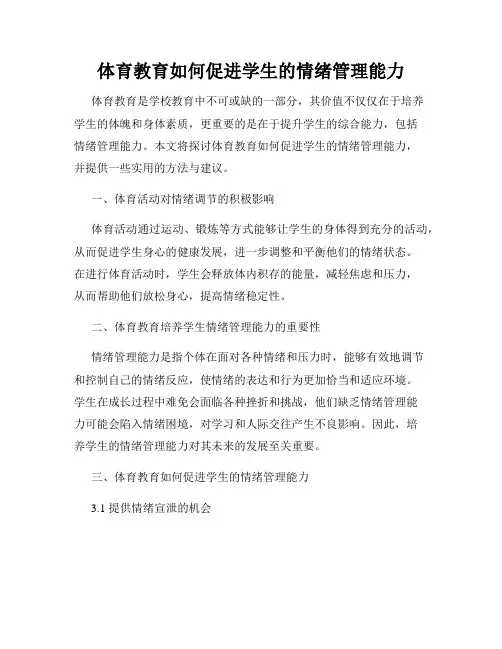 体育教育如何促进学生的情绪管理能力

体育教育是学校教育中不可或缺的一部分，其价值不仅仅在于培养学生的体魄和身体素质，更重要的是在于提升学生的综合能力，包括情绪管理能力。本文将探讨体育教育如何促进学生的情绪管理能力，并提供一些实用的方法与建议。

一、体育活动对情绪调节的积极影响

体育活动通过运动、锻炼等方式能够让学生的身体得到充分的活动，从而促进学生身心的健康发展，进一步调整和平衡他们的情绪状态。在进行体育活动时，学生会释放体内积存的能量，减轻焦虑和压力，从而帮助他们放松身心，提高情绪稳定性。

二、体育教育培养学生情绪管理能力的重要性

情绪管理能力是指个体在面对各种情绪和压力时，能够有效地调节和控制自己的情绪反应，使情绪的表达和行为更加恰当和适应环境。学生在成长过程中难免会面临各种挫折和挑战，他们缺乏情绪管理能力可能会陷入情绪困境，对学习和人际交往产生不良影响。因此，培养学生的情绪管理能力对其未来的发展至关重要。

三、体育教育如何促进学生的情绪管理能力

3.1 提供情绪宣泄的机会